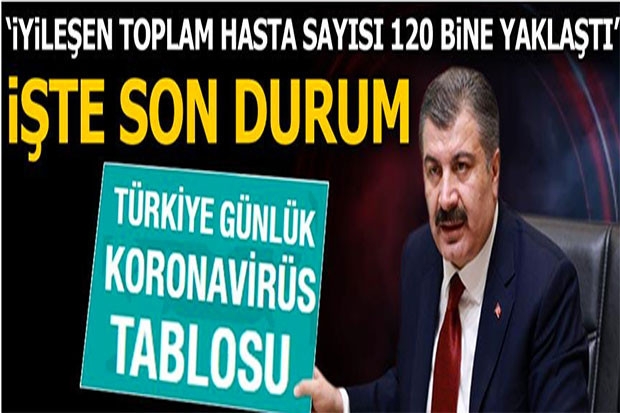 'İYİLEŞEN TOPLAM HASTA SAYISI 120 BİNE YAKLAŞTI'

İŞTE SON DURUM

TÜRKİYE GÜNLÜK KORONAVİRÜS TABLOSU